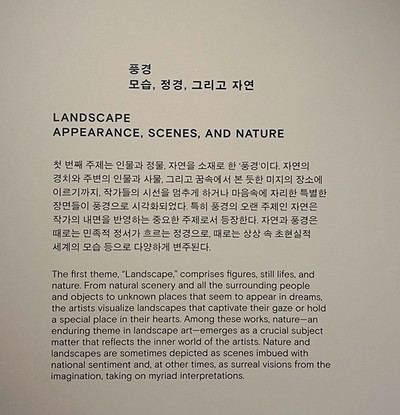 풍경
모습, 정경, 그리고 자연

LANDSCAPE
APPEARANCE, SCENES, AND NATURE

첫 번째 주제는 인물과 정물, 자연을 소재로 한 '풍경'이다. 자연의 경치와 주변의 인물과 사물, 그리고 꿈속에서 본 듯한 미지의 장소에 이르기까지, 작가들의 시선을 멈추게 하거나 마음속에 자리한 특별한 장면들이 풍경으로 시각화되었다. 특히 풍경의 오랜 주제인 자연은 작가의 내면을 반영하는 중요한 주제로서 등장한다. 자연과 풍경은 때로는 민족적 정서가 흐르는 정경으로, 때로는 상상 속 초현실적 세계의 모습 등으로 다양하게 변주된다.

The first theme, "Landscape," comprises figures, still lifes, and nature. From natural scenery and all the surrounding people and objects to unknown places that seem to appear in dreams, the artists visualize landscapes that captivate their gaze or hold a special place in their hearts. Among these works, nature—an enduring theme in landscape art—emerges as a crucial subject matter that reflects the inner world of the artists. Nature and landscapes are sometimes depicted as scenes imbued with national sentiment and, at other times, as surreal visions from the imagination, taking on myriad interpretations.